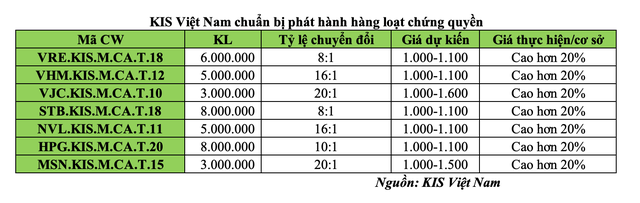 KIS Việt Nam chuẩn bị phát hành hàng loạt chứng quyền

| Mã CW | KL | Tỷ lệ chuyển đổi | Giá dự kiến | Giá thực hiện/cơ sở |
|---|---|---|---|---|
| VRE.KIS.M.CA.T.18 | 6.000.000 | 8:1 | 1.000-1.100 | Cao hơn 20% |
| VHM.KIS.M.CA.T.12 | 5.000.000 | 16:1 | 1.000-1.100 | Cao hơn 20% |
| VJC.KIS.M.CA.T.10 | 3.000.000 | 20:1 | 1.000-1.600 | Cao hơn 20% |
| STB.KIS.M.CA.T.18 | 8.000.000 | 8:1 | 1.000-1.100 | Cao hơn 20% |
| NVL.KIS.M.CA.T.11 | 5.000.000 | 16:1 | 1.000-1.100 | Cao hơn 20% |
| HPG.KIS.M.CA.T.20 | 8.000.000 | 10:1 | 1.000-1.100 | Cao hơn 20% |
| MSN.KIS.M.CA.T.15 | 3.000.000 | 20:1 | 1.000-1.500 | Cao hơn 20% |

Nguồn: KIS Việt Nam